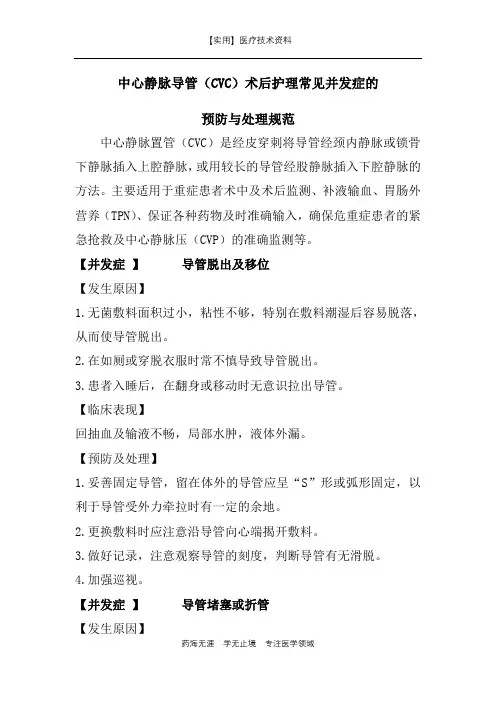 【实用】医疗技术资料

中心静脉导管（CVC）术后护理常见并发症的

预防与处理规范

中心静脉置管（CVC）是经皮穿刺将导管经颈内静脉或锁骨下静脉插入上腔静脉，或用较长的导管经股静脉插入下腔静脉的方法。主要适用于重症患者术中及术后监测、补液输血、胃肠外营养（TPN）、保证各种药物及时准确输入，确保危重症患者的紧急抢救及中心静脉压（CVP）的准确监测等。

【并发症 】 导管脱出及移位

【发生原因】

1.无菌敷料面积过小，粘性不够，特别在敷料潮湿后容易脱落，从而使导管脱出。

2.在如厕或穿脱衣服时常不慎导致导管脱出。

3.患者入睡后，在翻身或移动时无意识拉出导管。

【临床表现】

回抽血及输液不畅，局部水肿，液体外漏。

【预防及处理】

1.妥善固定导管，留在体外的导管应呈“S”形或弧形固定，以利于导管受外力牵拉时有一定的余地。

2.更换敷料时应注意沿导管向心端揭开敷料。

3.做好记录，注意观察导管的刻度，判断导管有无滑脱。

4.加强巡视。

【并发症 】 导管堵塞或折管

【发生原因】

药海无涯 学无止境 专注医学领域